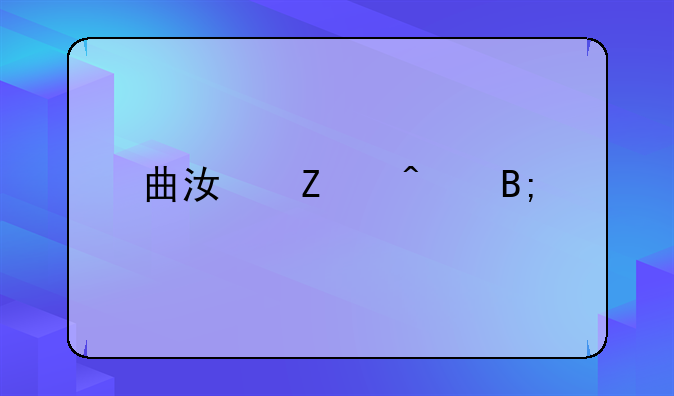 曲汝 Z ^ B;